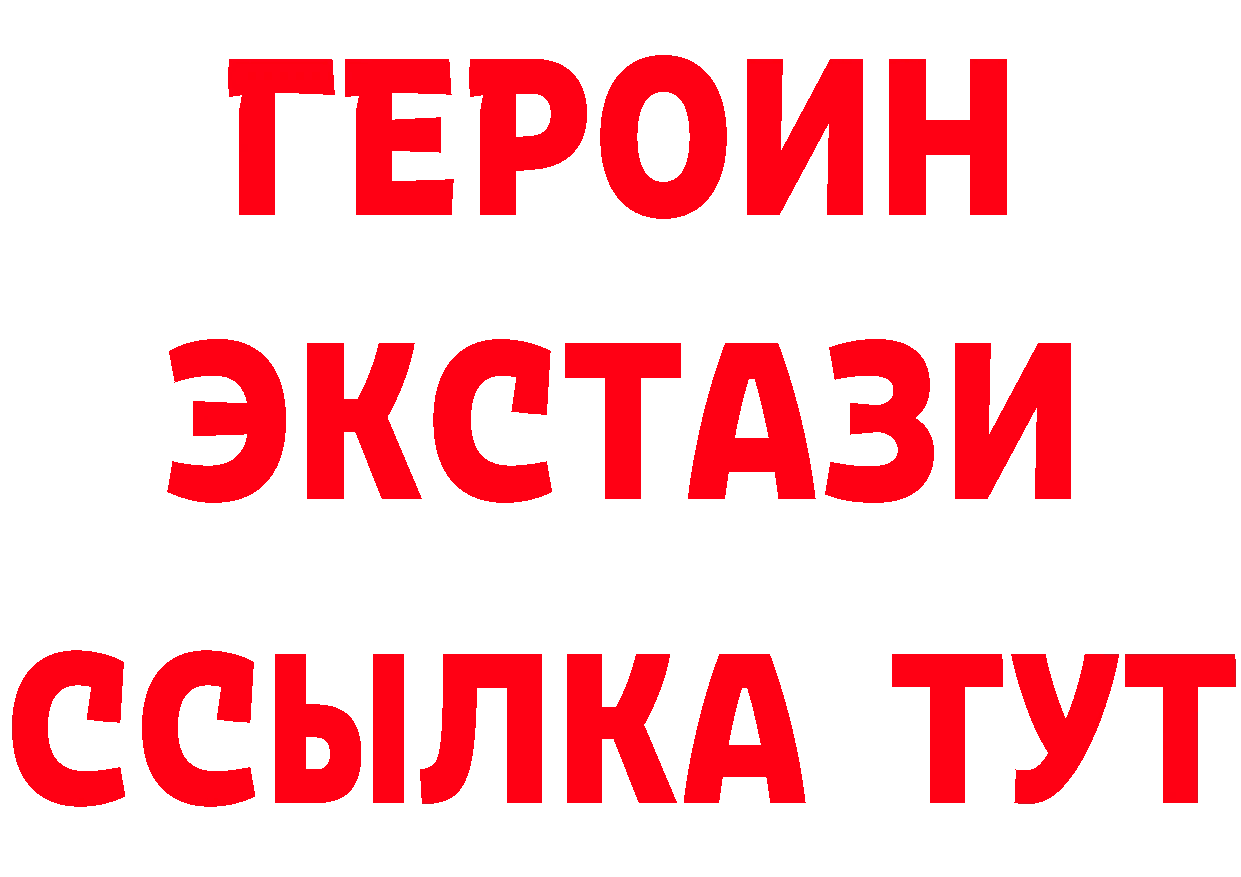 ГЕРОИН
ЭКСТАЗИ
ССЫЛКА ТУТ